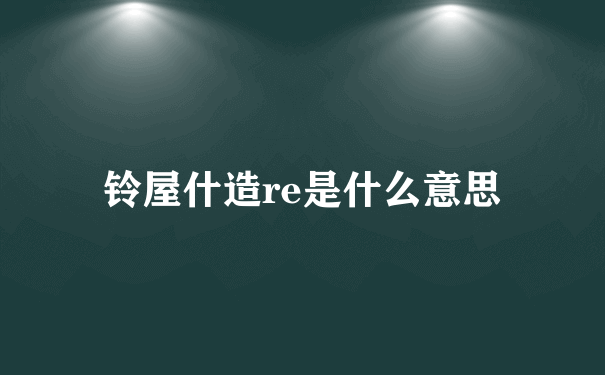 铃屋什造re是什么意思